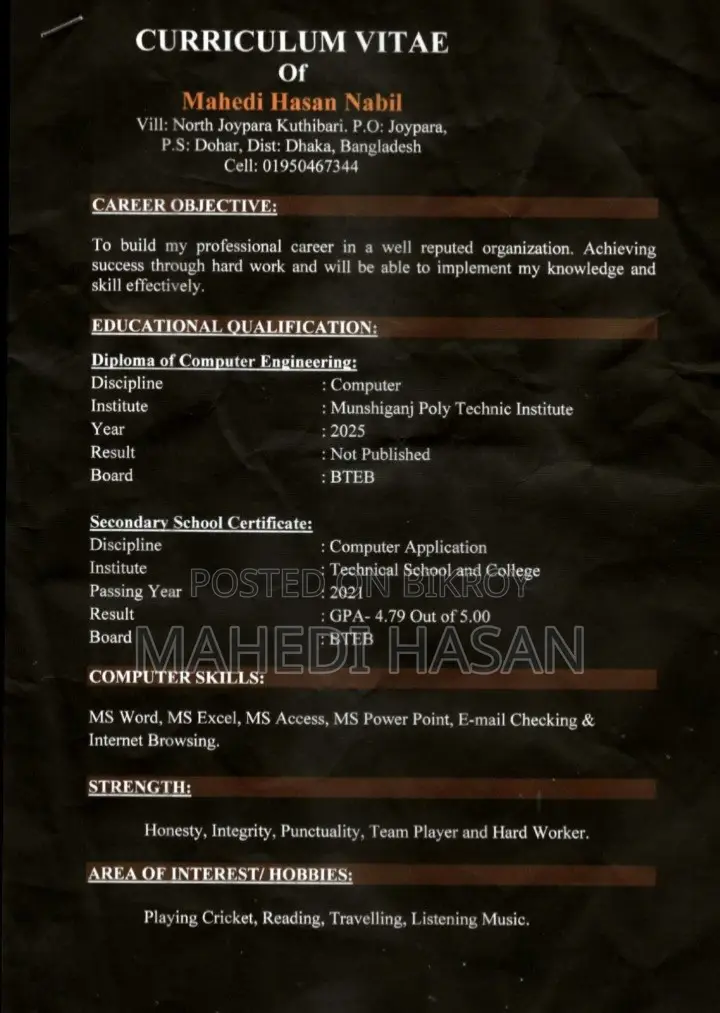 CURRICULUM VITAE
Of
Mahedi Hasan Nabil
Vill: North Joypara Kuthibari. P.O: Joypara,
P.S: Dohar, Dist: Dhaka, Bangladesh
Cell: 01950467344

CAREER OBJECTIVE:

To build my professional career in a well reputed organization. Achieving success through hard work and will be able to implement my knowledge and skill effectively.

EDUCATIONAL QUALIFICATION:

Diploma of Computer Engineering:
Discipline : Computer
Institute : Munshiganj Poly Technic Institute
Year : 2025
Result : Not Published
Board : BTEB

Secondary School Certificate:
Discipline : Computer Application
Institute : Technical School and College
Passing Year : 2021
Result : GPA- 4.79 Out of 5.00
Board : BTEB

COMPUTER SKILLS:

MS Word, MS Excel, MS Access, MS Power Point, E-mail Checking & Internet Browsing.

STRENGTH:

Honesty, Integrity, Punctuality, Team Player and Hard Worker.

AREA OF INTEREST/ HOBBIES:

Playing Cricket, Reading, Travelling, Listening Music.

POSTED ON BIKROY
MAHEDI HASAN